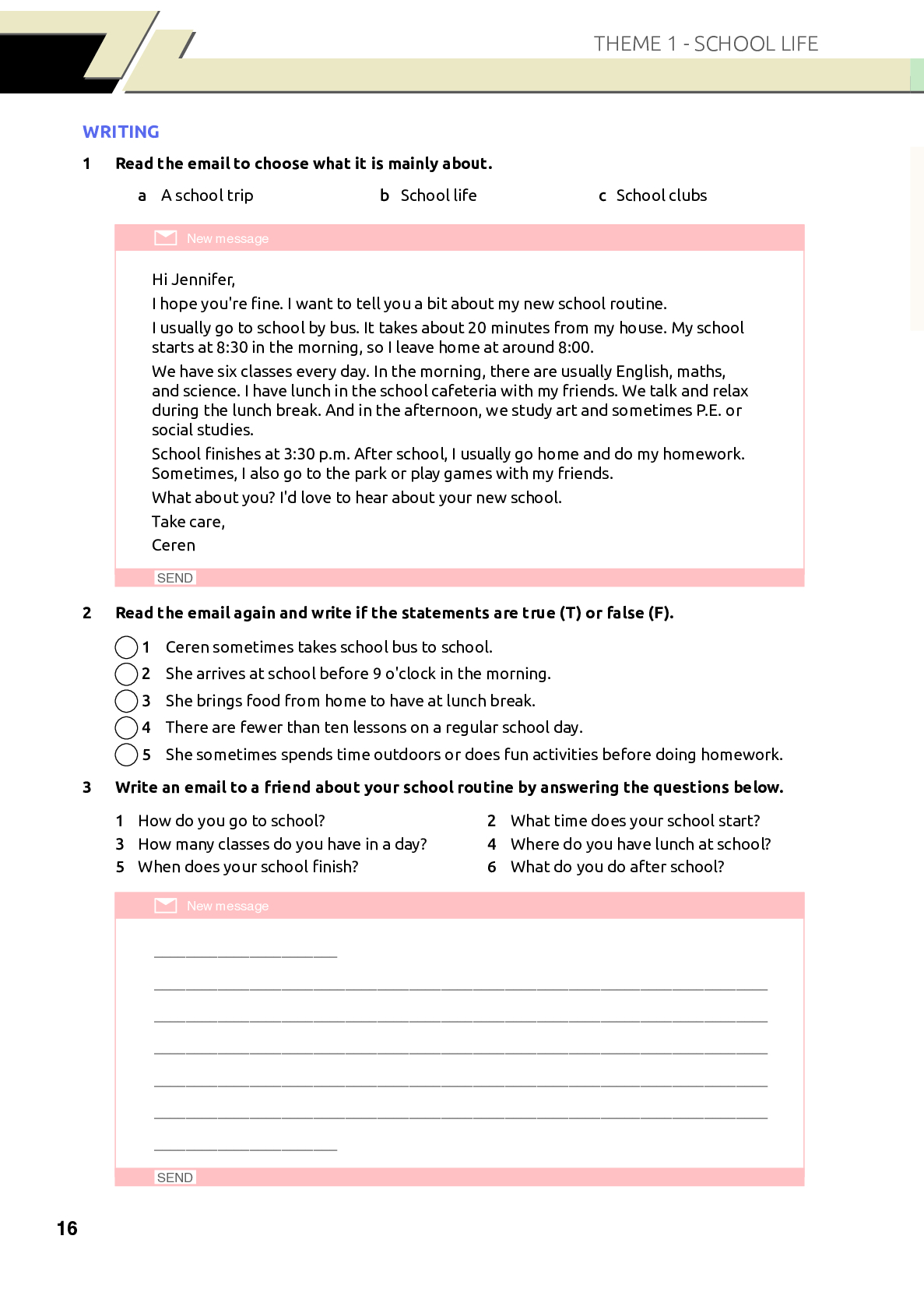 THEME 1 - SCHOOL LIFE

WRITING

1 Read the email to choose what it is mainly about.

a A school trip b School life c School clubs

New message

Hi Jennifer,

I hope you're fine. I want to tell you a bit about my new school routine.

I usually go to school by bus. It takes about 20 minutes from my house. My school starts at 8:30 in the morning, so I leave home at around 8:00.

We have six classes every day. In the morning, there are usually English, maths, and science. I have lunch in the school cafeteria with my friends. We talk and relax during the lunch break. And in the afternoon, we study art and sometimes P.E. or social studies.

School finishes at 3:30 p.m. After school, I usually go home and do my homework. Sometimes, I also go to the park or play games with my friends.

What about you? I'd love to hear about your new school.

Take care,

Ceren

SEND

2 Read the email again and write if the statements are true (T) or false (F).

1 Ceren sometimes takes school bus to school.
2 She arrives at school before 9 o'clock in the morning.
3 She brings food from home to have at lunch break.
4 There are fewer than ten lessons on a regular school day.
5 She sometimes spends time outdoors or does fun activities before doing homework.

3 Write an email to a friend about your school routine by answering the questions below.

1 How do you go to school?
2 What time does your school start?
3 How many classes do you have in a day?
4 Where do you have lunch at school?
5 When does your school finish?
6 What do you do after school?

New message

SEND

16